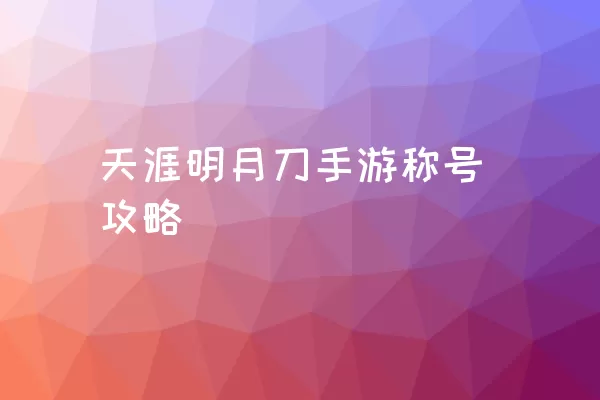 天涯明月刀手游称号攻略